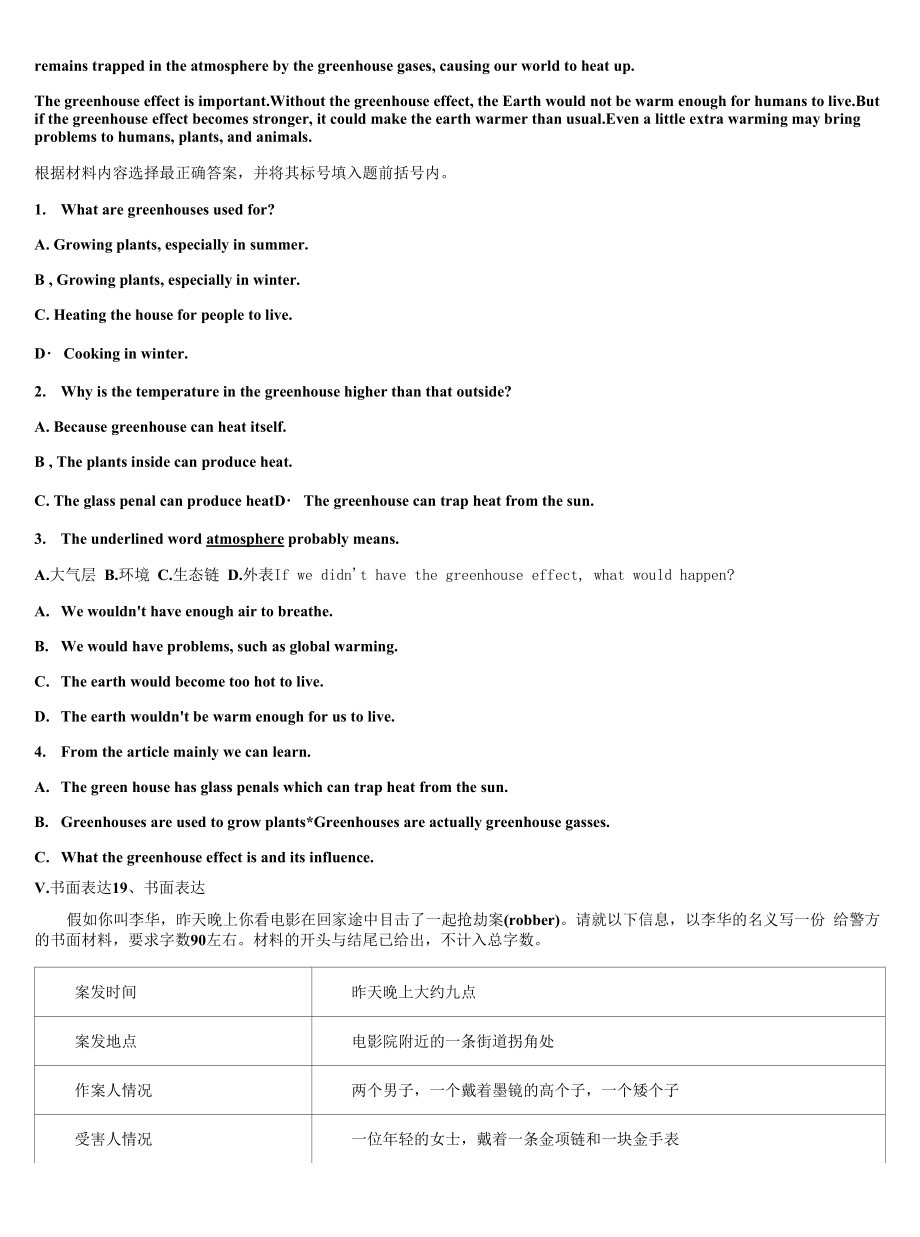 remains trapped in the atmosphere by the greenhouse gases, causing our world to heat up.

The greenhouse effect is important.Without the greenhouse effect, the Earth would not be warm enough for humans to live.But if the greenhouse effect becomes stronger, it could make the earth warmer than usual.Even a little extra warming may bring problems to humans, plants, and animals.

根据材料内容选择最正确答案，并将其标号填入题前括号内。

1. What are greenhouses used for?

A. Growing plants, especially in summer.

B , Growing plants, especially in winter.

C. Heating the house for people to live.

D· Cooking in winter.

2. Why is the temperature in the greenhouse higher than that outside?

A. Because greenhouse can heat itself.

B , The plants inside can produce heat.

C. The glass penal can produce heatD· The greenhouse can trap heat from the sun.

3. The underlined word atmosphere probably means.

A.大气层 B.环境 C.生态链 D.外表If we didn't have the greenhouse effect, what would happen?

A. We wouldn't have enough air to breathe.

B. We would have problems, such as global warming.

C. The earth would become too hot to live.

D. The earth wouldn't be warm enough for us to live.

4. From the article mainly we can learn.

A. The green house has glass penals which can trap heat from the sun.

B. Greenhouses are used to grow plants*Greenhouses are actually greenhouse gasses.

C. What the greenhouse effect is and its influence.

V.书面表达19、书面表达

假如你叫李华，昨天晚上你看电影在回家途中目击了一起抢劫案(robber)。请就以下信息，以李华的名义写一份 给警方的书面材料，要求字数90左右。材料的开头与结尾已给出，不计入总字数。

| 案发时间 | 昨天晚上大约九点 |
|---|---|
| 案发地点 | 电影院附近的一条街道拐角处 |
| 作案人情况 | 两个男子，一个戴着墨镜的高个子，一个矮个子 |
| 受害人情况 | 一位年轻的女士，戴着一条金项链和一块金手表 |